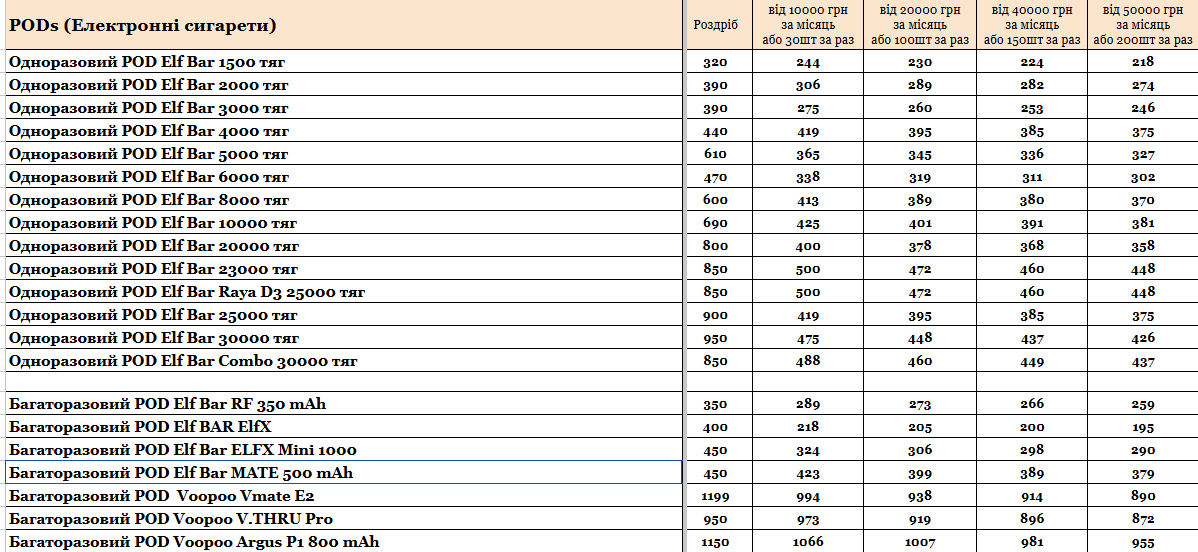 | PODs (Електронні сигарети) | Роздріб | від 10000 грн за місяць або 30шт за раз | від 20000 грн за місяць або 100шт за раз | від 40000 грн за місяць або 150шт за раз | від 50000 грн за місяць або 200шт за раз |
|---|---|---|---|---|---|
| Одноразовий POD Elf Bar 1500 тяг | 320 | 244 | 230 | 224 | 218 |
| Одноразовий POD Elf Bar 2000 тяг | 390 | 306 | 289 | 282 | 274 |
| Одноразовий POD Elf Bar 3000 тяг | 390 | 275 | 260 | 253 | 246 |
| Одноразовий POD Elf Bar 4000 тяг | 440 | 419 | 395 | 385 | 375 |
| Одноразовий POD Elf Bar 5000 тяг | 610 | 365 | 345 | 336 | 327 |
| Одноразовий POD Elf Bar 6000 тяг | 470 | 338 | 319 | 311 | 302 |
| Одноразовий POD Elf Bar 8000 тяг | 600 | 413 | 389 | 380 | 370 |
| Одноразовий POD Elf Bar 10000 тяг | 690 | 425 | 401 | 391 | 381 |
| Одноразовий POD Elf Bar 20000 тяг | 800 | 400 | 378 | 368 | 358 |
| Одноразовий POD Elf Bar 23000 тяг | 850 | 500 | 472 | 460 | 448 |
| Одноразовий POD Elf Bar Raya D3 25000 тяг | 850 | 500 | 472 | 460 | 448 |
| Одноразовий POD Elf Bar 25000 тяг | 900 | 419 | 395 | 385 | 375 |
| Одноразовий POD Elf Bar 30000 тяг | 950 | 475 | 448 | 437 | 426 |
| Одноразовий POD Elf Bar Combo 30000 тяг | 850 | 488 | 460 | 449 | 437 |
| | | | | | |
| Багаторазовий POD Elf Bar RF 350 mAh | 350 | 289 | 273 | 266 | 259 |
| Багаторазовий POD Elf BAR ElfX | 400 | 218 | 205 | 200 | 195 |
| Багаторазовий POD Elf Bar ELFX Mini 1000 | 450 | 324 | 306 | 298 | 290 |
| Багаторазовий POD Elf Bar MATE 500 mAh | 450 | 423 | 399 | 389 | 379 |
| Багаторазовий POD Voopoo Vmate E2 | 1199 | 994 | 938 | 914 | 890 |
| Багаторазовий POD Voopoo V.THRU Pro | 950 | 973 | 919 | 896 | 872 |
| Багаторазовий POD Voopoo Argus P1 800 mAh | 1150 | 1066 | 1007 | 981 | 955 |